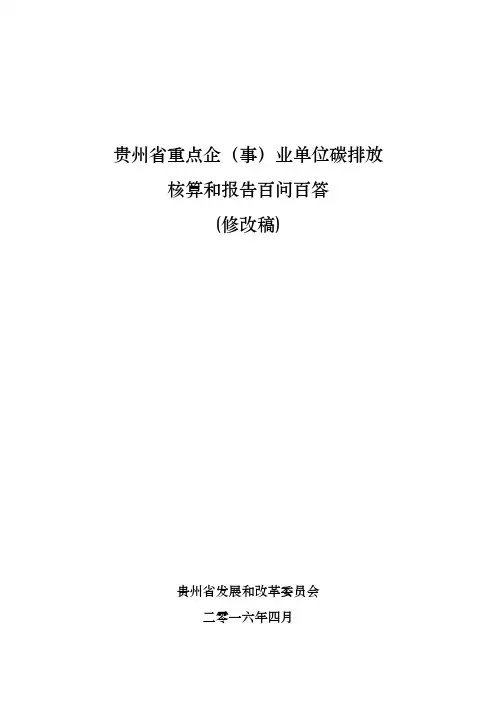 贵州省重点企（事）业单位碳排放

核算和报告百问百答

(修改稿)

贵州省发展和改革委员会

二零一六年四月